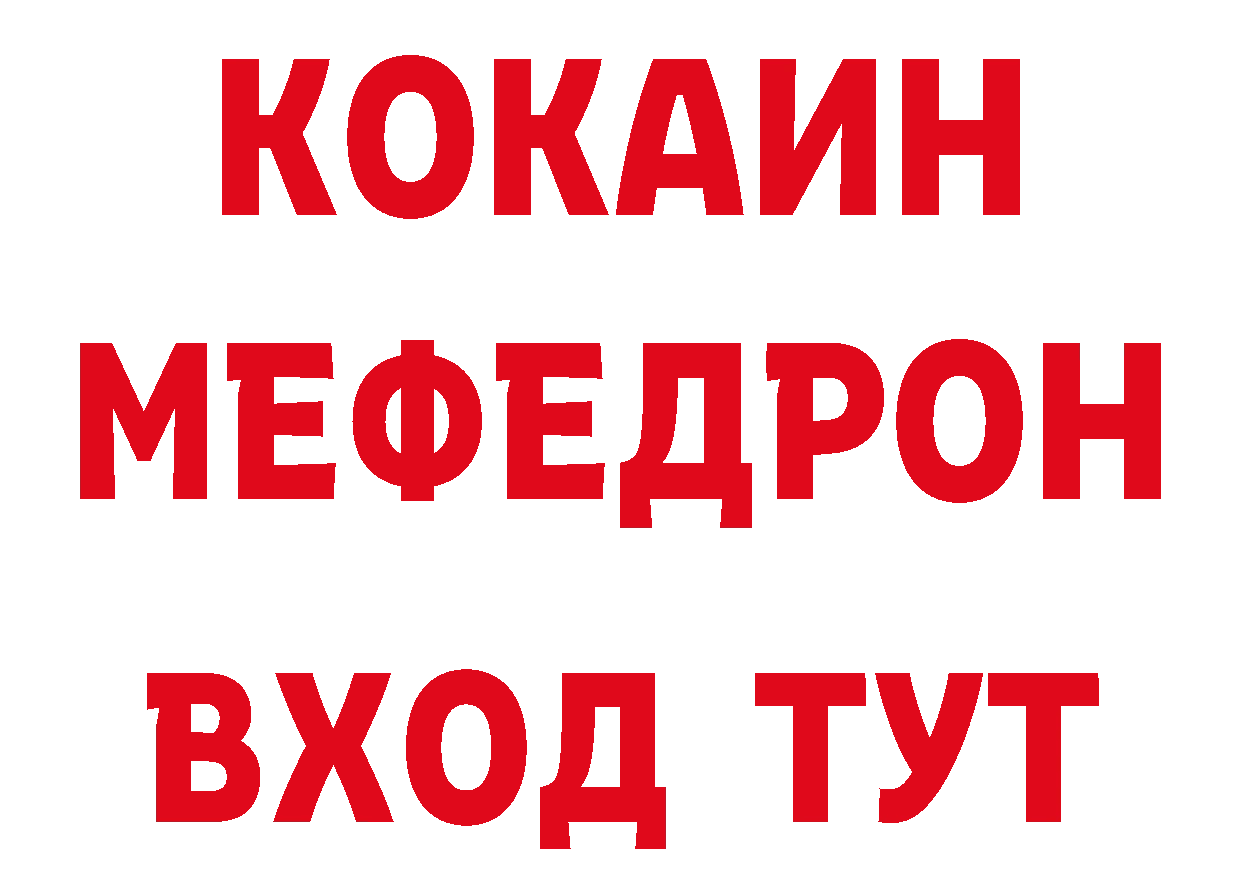 КОКАИН
МЕФЕДРОН
ВХОД ТУТ